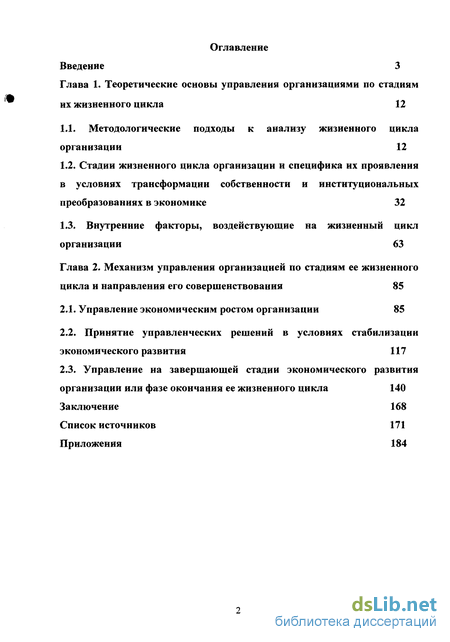 Оглавление

Введение 3

Глава 1. Теоретические основы управления организациями по стадиям их жизненного цикла 12

1.1. Методологические подходы к анализу жизненного цикла организации 12

1.2. Стадии жизненного цикла организации и специфика их проявления в условиях трансформации собственности и институциональных преобразованиях в экономике 32

1.3. Внутренние факторы, воздействующие на жизненный цикл организации 63

Глава 2. Механизм управления организацией по стадиям ее жизненного цикла и направления его совершенствования 85

2.1. Управление экономическим ростом организации 85

2.2. Принятие управленческих решений в условиях стабилизации экономического развития 117

2.3. Управление на завершающей стадии экономического развития организации или фазе окончания ее жизненного цикла 140

Заключение 168

Список источников 171

Приложения 184

2

dsLib.net
библиотека диссертаций